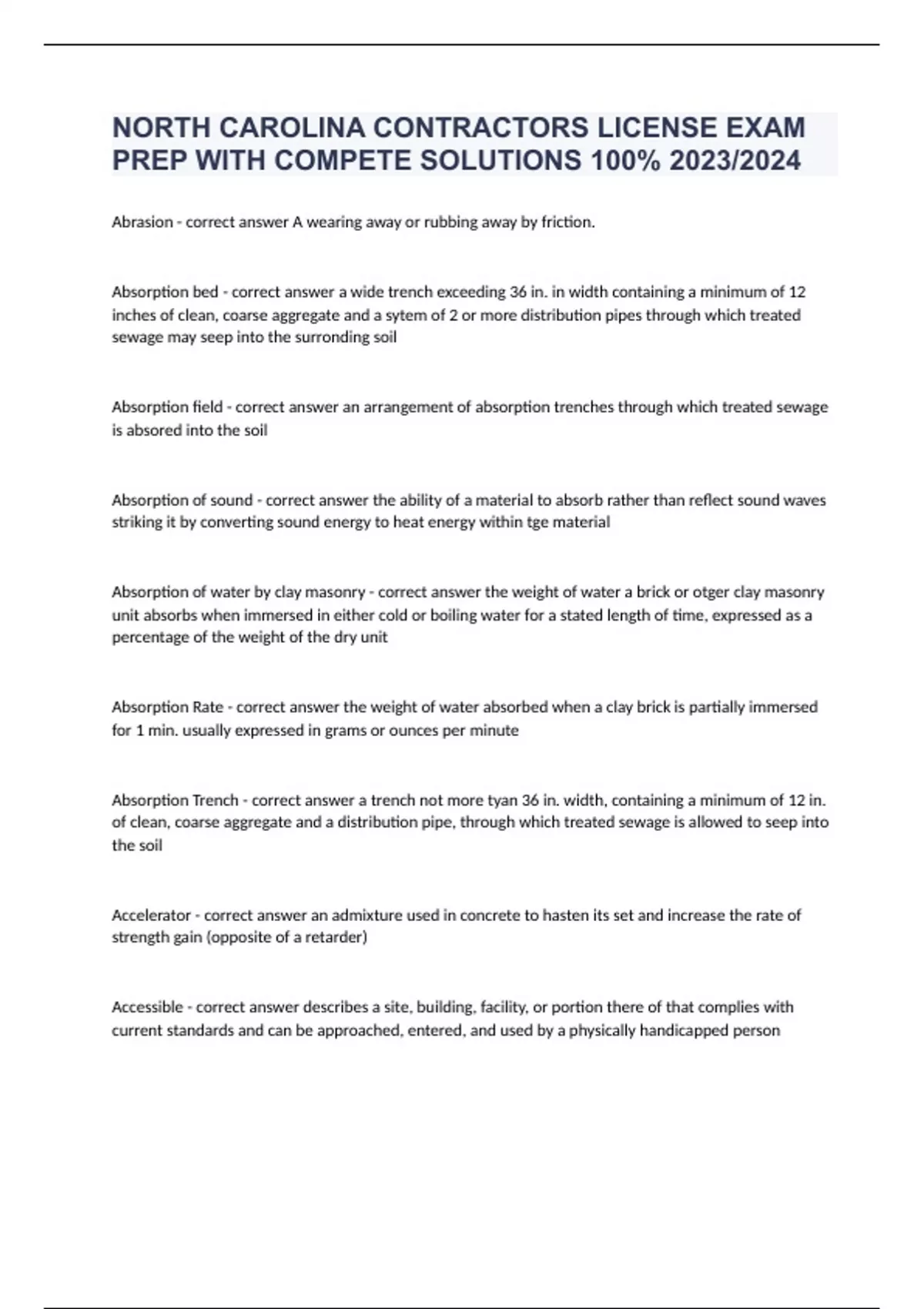 NORTH CAROLINA CONTRACTORS LICENSE EXAM PREP WITH COMPETE SOLUTIONS 100% 2023/2024

Abrasion - correct answer A wearing away or rubbing away by friction.

Absorption bed - correct answer a wide trench exceeding 36 in. in width containing a minimum of 12 inches of clean, coarse aggregate and a sytem of 2 or more distribution pipes through which treated sewage may seep into the surronding soil

Absorption field - correct answer an arrangement of absorption trenches through which treated sewage is absored into the soil

Absorption of sound - correct answer the ability of a material to absorb rather than reflect sound waves striking it by converting sound energy to heat energy within tge material

Absorption of water by clay masonry - correct answer the weight of water a brick or otger clay masonry unit absorbs when immersed in either cold or boiling water for a stated length of time, expressed as a percentage of the weight of the dry unit

Absorption Rate - correct answer the weight of water absorbed when a clay brick is partially immersed for 1 min. usually expressed in grams or ounces per minute

Absorption Trench - correct answer a trench not more tyan 36 in. width, containing a minimum of 12 in. of clean, coarse aggregate and a distribution pipe, through which treated sewage is allowed to seep into the soil

Accelerator - correct answer an admixture used in concrete to hasten its set and increase the rate of strength gain (opposite of a retarder)

Accessible - correct answer describes a site, building, facility, or portion there of that complies with current standards and can be approached, entered, and used by a physically handicapped person